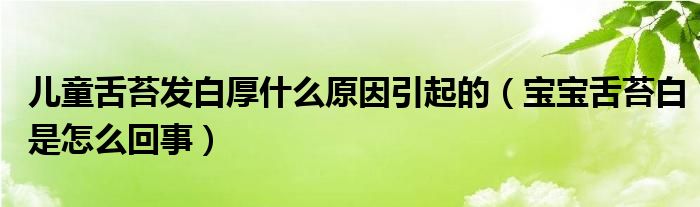 儿童舌苔发白厚什么原因引起的（宝宝舌苔白是怎么回事）